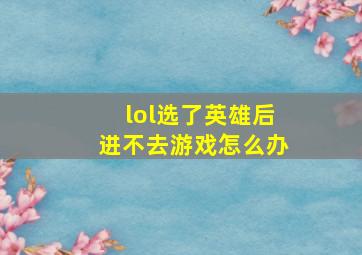 lol选了英雄后
进不去游戏怎么办